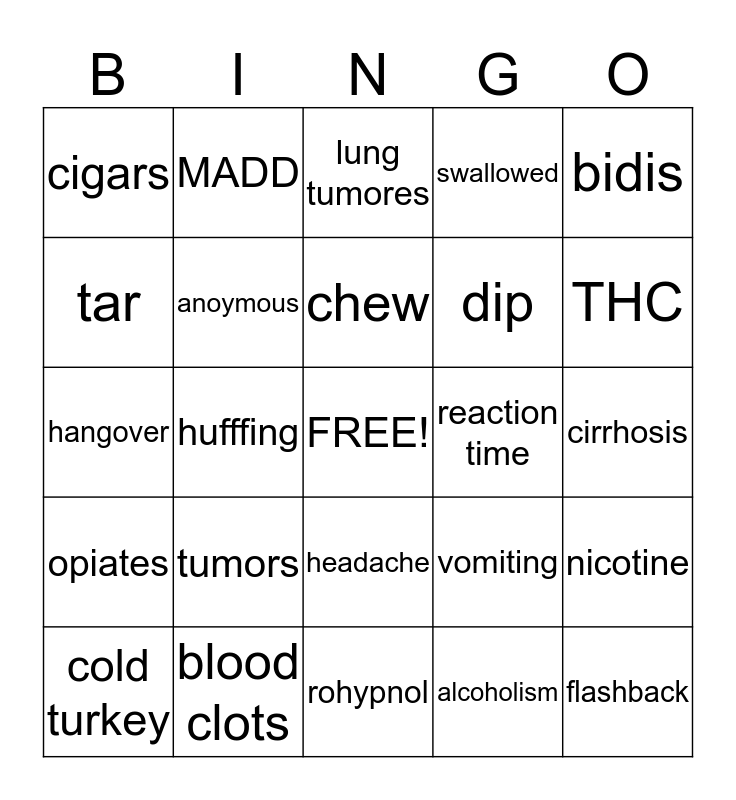 | B | I | N | G | O |
|---|---|---|---|---|
| cigars | MADD | lung tumores | swallowed | bidis |
| tar | anoymous | chew | dip | THC |
| hangover | hufffing | FREE! | reaction time | cirrhosis |
| opiates | tumors | headache | vomiting | nicotine |
| cold turkey | blood clots | rohypnol | alcoholism | flashback |